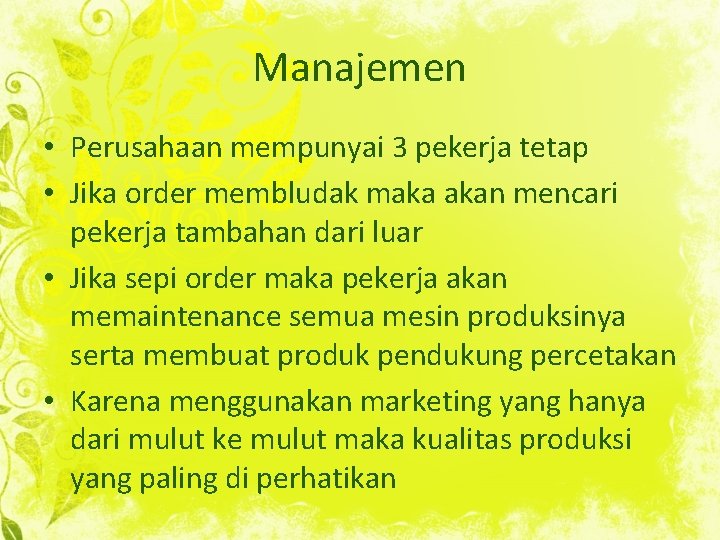 Manajemen

• Perusahaan mempunyai 3 pekerja tetap
• Jika order membludak maka akan mencari pekerja tambahan dari luar
• Jika sepi order maka pekerja akan memaintenance semua mesin produksinya serta membuat produk pendukung percetakan
• Karena menggunakan marketing yang hanya dari mulut ke mulut maka kualitas produksi yang paling di perhatikan